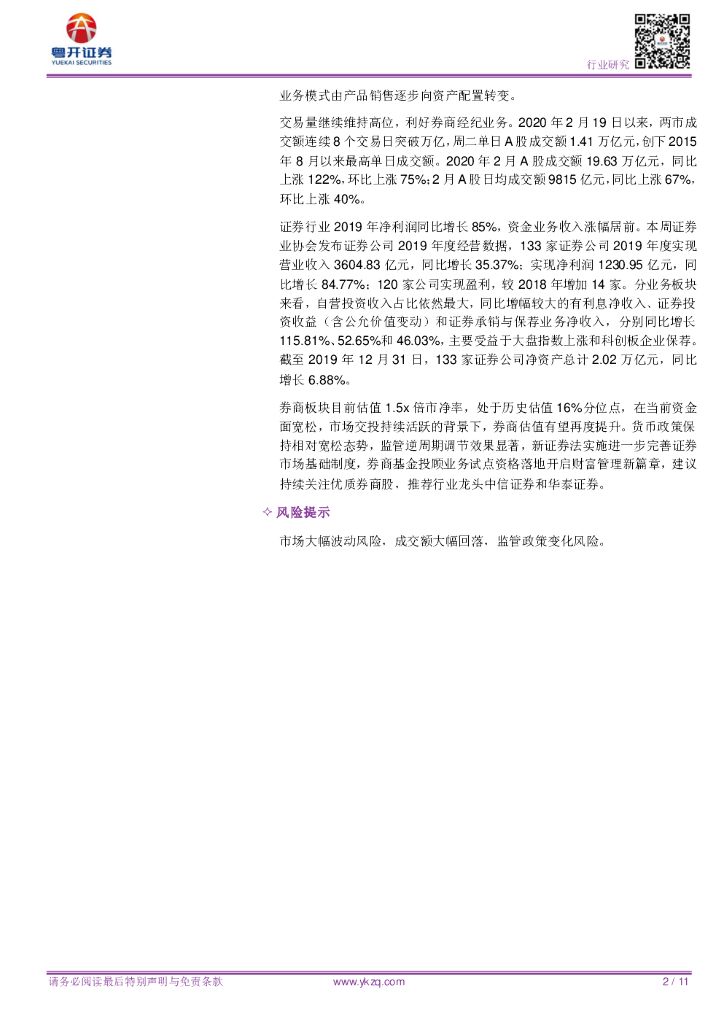 粤开证券
YUEKAI SECURITIES

行业研究

业务模式由产品销售逐步向资产配置转变。

交易量继续维持高位，利好券商经纪业务。2020年2月19日以来，两市成交额连续8个交易日突破万亿，周二单日A股成交额1.41万亿元，创下2015年8月以来最高单日成交额。2020年2月A股成交额19.63万亿元，同比上涨122%，环比上涨75%；2月A股日均成交额9815亿元，同比上涨67%，环比上涨40%。

证券行业2019年净利润同比增长85%，资金业务收入涨幅居前。本周证券业协会发布证券公司2019年度经营数据，133家证券公司2019年度实现营业收入3604.83亿元，同比增长35.37%；实现净利润1230.95亿元，同比增长84.77%；120家公司实现盈利，较2018年增加14家。分业务板块来看，自营投资收入占比依然最大，同比增幅较大的有利息净收入、证券投资收益（含公允价值变动）和证券承销与保荐业务净收入，分别同比增长115.81%、52.65%和46.03%，主要受益于大盘指数上涨和科创板企业保荐。截至2019年12月31日，133家证券公司净资产总计2.02万亿元，同比增长6.88%。

券商板块目前估值1.5x倍市净率，处于历史估值16%分位点，在当前资金面宽松，市场交投持续活跃的背景下，券商估值有望再度提升。货币政策保持相对宽松态势，监管逆周期调节效果显著，新证券法实施进一步完善证券市场基础制度，券商基金投顾业务试点资格落地开启财富管理新篇章，建议持续关注优质券商股，推荐行业龙头中信证券和华泰证券。

✧ 风险提示

市场大幅波动风险，成交额大幅回落，监管政策变化风险。

请务必阅读最后特别声明与免责条款 www.ykzq.com 2 / 11